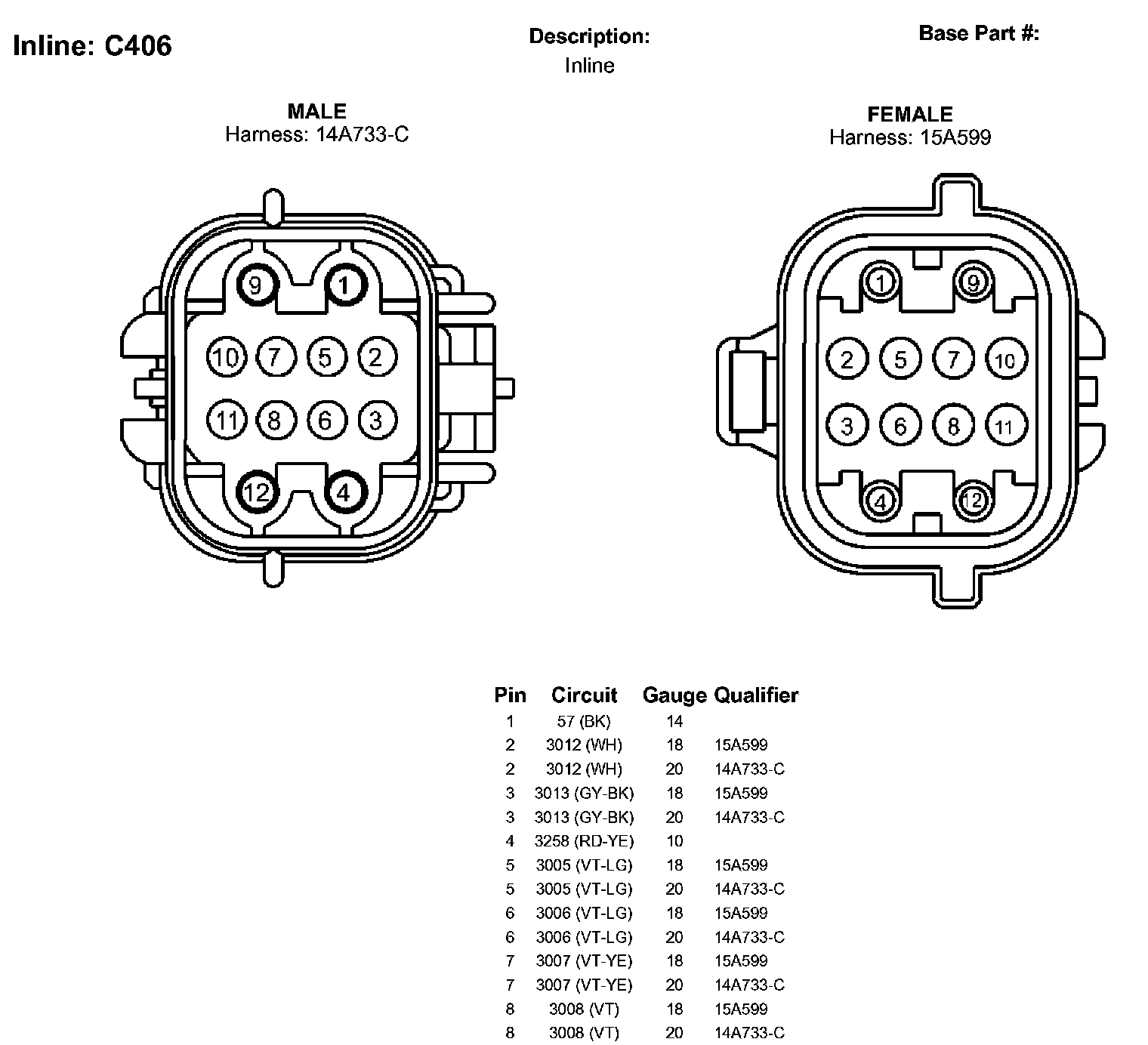 Inline: C406

Description:
Inline

Base Part #:

MALE
Harness: 14A733-C

9 1
10 7 5 2
11 8 6 3
12 4

FEMALE
Harness: 15A599

1 9
2 5 7 10
3 6 8 11
4 12

| Pin | Circuit | Gauge | Qualifier |
|---|---|---|---|
| 1 | 57 (BK) | 14 | |
| 2 | 3012 (WH) | 18 | 15A599 |
| 2 | 3012 (WH) | 20 | 14A733-C |
| 3 | 3013 (GY-BK) | 18 | 15A599 |
| 3 | 3013 (GY-BK) | 20 | 14A733-C |
| 4 | 3258 (RD-YE) | 10 | |
| 5 | 3005 (VT-LG) | 18 | 15A599 |
| 5 | 3005 (VT-LG) | 20 | 14A733-C |
| 6 | 3006 (VT-LG) | 18 | 15A599 |
| 6 | 3006 (VT-LG) | 20 | 14A733-C |
| 7 | 3007 (VT-YE) | 18 | 15A599 |
| 7 | 3007 (VT-YE) | 20 | 14A733-C |
| 8 | 3008 (VT) | 18 | 15A599 |
| 8 | 3008 (VT) | 20 | 14A733-C |